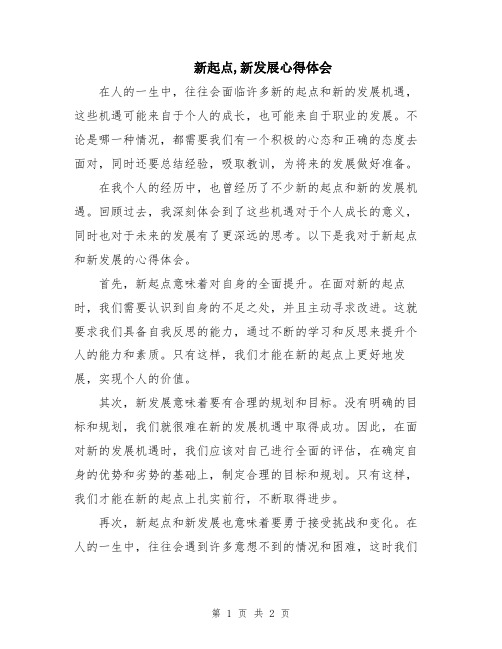 新起点,新发展心得体会

在人的一生中，往往会面临许多新的起点和新的发展机遇，这些机遇可能来自于个人的成长，也可能来自于职业的发展。不论是哪一种情况，都需要我们有一个积极的心态和正确的态度去面对，同时还要总结经验，吸取教训，为将来的发展做好准备。

在我个人的经历中，也曾经历了不少新的起点和新的发展机遇。回顾过去，我深刻体会到了这些机遇对于个人成长的意义，同时也对于未来的发展有了更深远的思考。以下是我对于新起点和新发展的心得体会。

首先，新起点意味着对自身的全面提升。在面对新的起点时，我们需要认识到自身的不足之处，并且主动寻求改进。这就要求我们具备自我反思的能力，通过不断的学习和反思来提升个人的能力和素质。只有这样，我们才能在新的起点上更好地发展，实现个人的价值。

其次，新发展意味着要有合理的规划和目标。没有明确的目标和规划，我们就很难在新的发展机遇中取得成功。因此，在面对新的发展机遇时，我们应该对自己进行全面的评估，在确定自身的优势和劣势的基础上，制定合理的目标和规划。只有这样，我们才能在新的起点上扎实前行，不断取得进步。

再次，新起点和新发展也意味着要勇于接受挑战和变化。在人的一生中，往往会遇到许多意想不到的情况和困难，这时我们

第 1 页 共 2 页